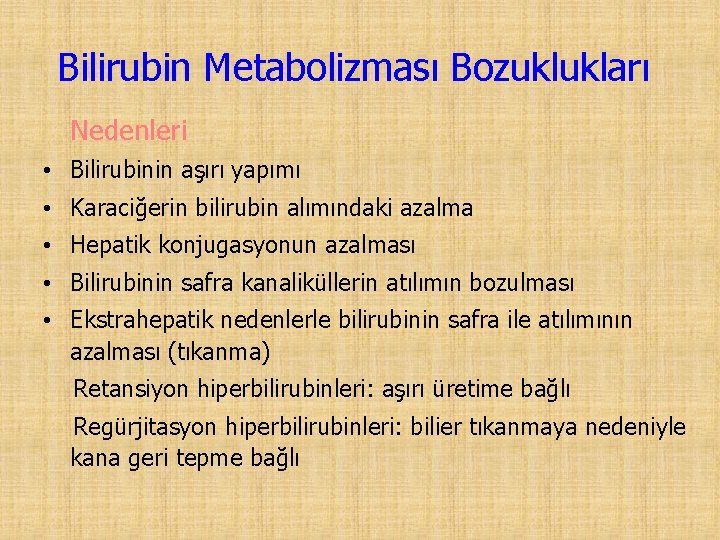 Bilirubin Metabolizması Bozuklukları

Nedenleri

• Bilirubinin aşırı yapımı
• Karaciğerin bilirubin alımındaki azalma
• Hepatik konjugasyonun azalması
• Bilirubinin safra kanaliküllerin atılımın bozulması
• Ekstrahepatik nedenlerle bilirubinin safra ile atılımının azalması (tıkanma)

Retansiyon hiperbilirubinleri: aşırı üretime bağlı

Regürjitasyon hiperbilirubinleri: bilier tıkanmaya nedeniyle kana geri tepme bağlı